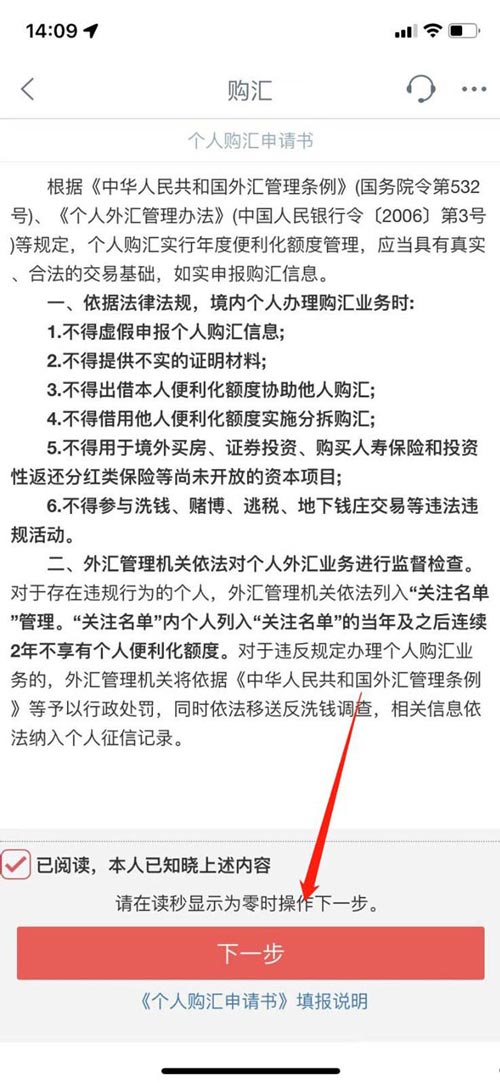 14:09

购汇

个人购汇申请书

根据《中华人民共和国外汇管理条例》(国务院令第532号)、《个人外汇管理办法》(中国人民银行令〔2006〕第3号)等规定，个人购汇实行年度便利化额度管理，应当具有真实、合法的交易基础，如实申报购汇信息。

一、依据法律法规，境内个人办理购汇业务时:

1.不得虚假申报个人购汇信息;

2.不得提供不实的证明材料;

3.不得出借本人便利化额度协助他人购汇;

4.不得借用他人便利化额度实施分拆购汇;

5.不得用于境外买房、证券投资、购买人寿保险和投资性返还分红类保险等尚未开放的资本项目;

6.不得参与洗钱、赌博、逃税、地下钱庄交易等违法违规活动。

二、外汇管理机关依法对个人外汇业务进行监督检查。对于存在违规行为的个人，外汇管理机关依法列入“关注名单”管理。“关注名单”内个人列入“关注名单”的当年及之后连续2年不享有个人便利化额度。对于违反规定办理个人购汇业务的，外汇管理机关将依据《中华人民共和国外汇管理条例》等予以行政处罚，同时依法移送反洗钱调查，相关信息依法纳入个人征信记录。

已阅读，本人已知晓上述内容

请在读秒显示为零时操作下一步。

下一步

《个人购汇申请书》填报说明